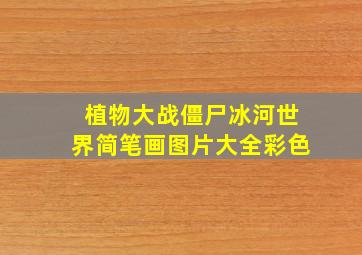 植物大战僵尸冰河世界简笔画图片大全彩色